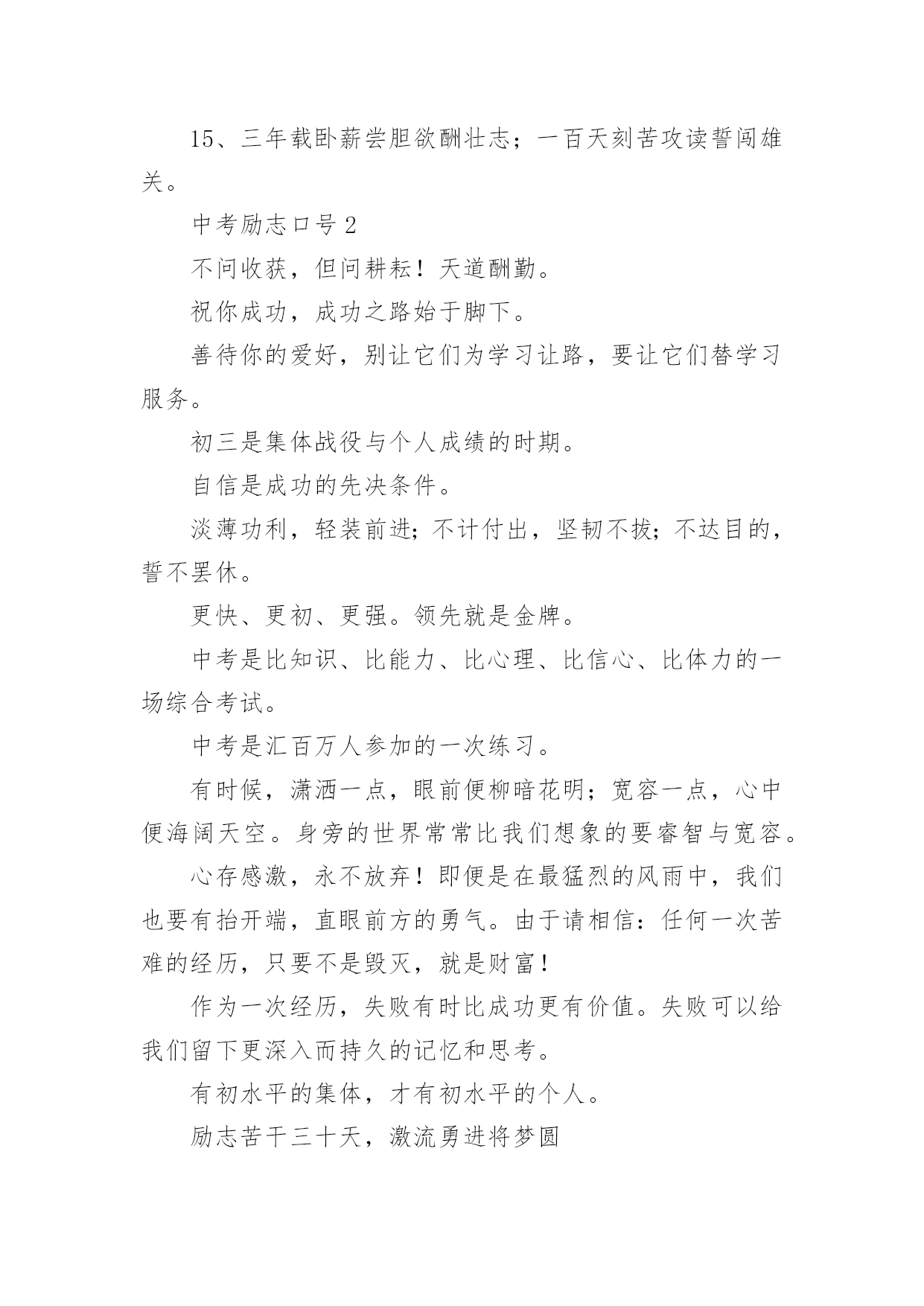 15、三年载卧薪尝胆欲酬壮志；一百天刻苦攻读誓闯雄关。

中考励志口号 2

不问收获，但问耕耘！天道酬勤。

祝你成功，成功之路始于脚下。

善待你的爱好，别让它们为学习让路，要让它们替学习服务。

初三是集体战役与个人成绩的时期。

自信是成功的先决条件。

淡薄功利，轻装前进；不计付出，坚韧不拔；不达目的，誓不罢休。

更快、更初、更强。领先就是金牌。

中考是比知识、比能力、比心理、比信心、比体力的一场综合考试。

中考是汇百万人参加的一次练习。

有时候，潇洒一点，眼前便柳暗花明；宽容一点，心中便海阔天空。身旁的世界常常比我们想象的要睿智与宽容。

心存感激，永不放弃！即便是在最猛烈的风雨中，我们也要有抬开端，直眼前方的勇气。由于请相信：任何一次苦难的经历，只要不是毁灭，就是财富！

作为一次经历，失败有时比成功更有价值。失败可以给我们留下更深入而持久的记忆和思考。

有初水平的集体，才有初水平的个人。

励志苦干三十天，激流勇进将梦圆